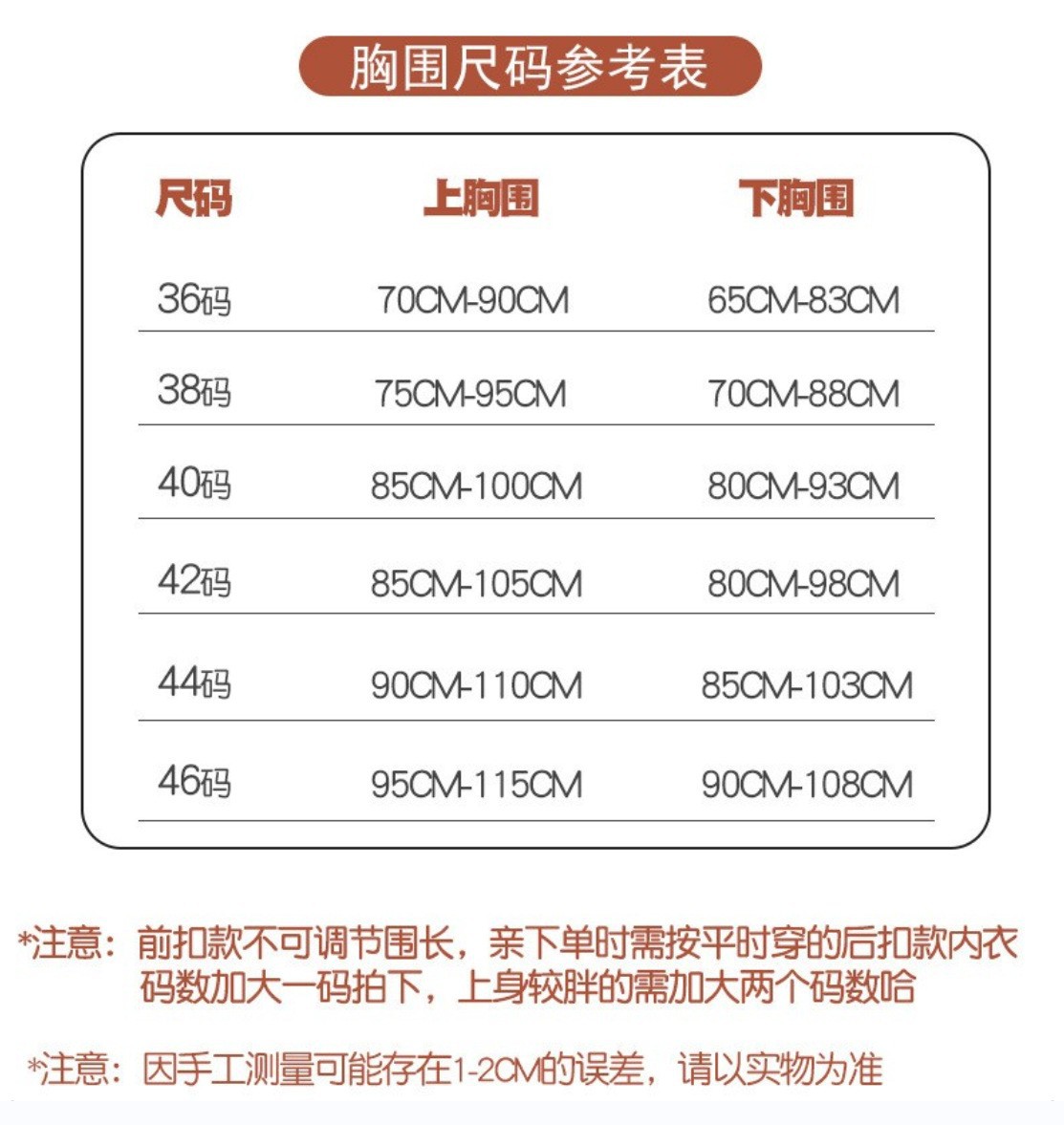 胸围尺码参考表

| 尺码 | 上胸围 | 下胸围 |
|---|---|---|
| 36码 | 70CM-90CM | 65CM-83CM |
| 38码 | 75CM-95CM | 70CM-88CM |
| 40码 | 85CM-100CM | 80CM-93CM |
| 42码 | 85CM-105CM | 80CM-98CM |
| 44码 | 90CM-110CM | 85CM-103CM |
| 46码 | 95CM-115CM | 90CM-108CM |

*注意：前扣款不可调节围长，亲下单时需按平时穿的后扣款内衣码数加大一码拍下，上身较胖的需加大两个码数哈

*注意：因手工测量可能存在1-2CM的误差，请以实物为准